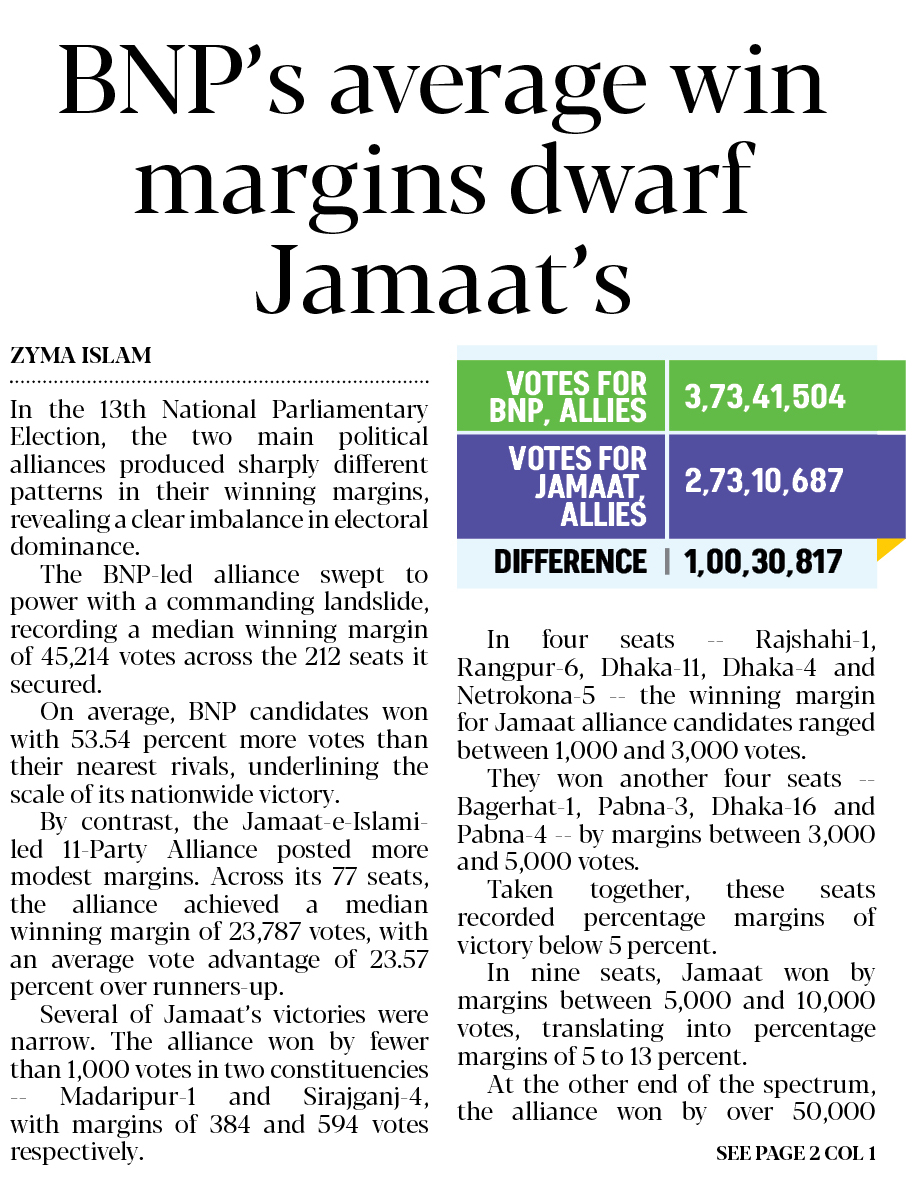 BNP's average win margins dwarf Jamaat's

ZYMA ISLAM

In the 13th National Parliamentary Election, the two main political alliances produced sharply different patterns in their winning margins, revealing a clear imbalance in electoral dominance.

The BNP-led alliance swept to power with a commanding landslide, recording a median winning margin of 45,214 votes across the 212 seats it secured.

On average, BNP candidates won with 53.54 percent more votes than their nearest rivals, underlining the scale of its nationwide victory.

By contrast, the Jamaat-e-Islami-led 11-Party Alliance posted more modest margins. Across its 77 seats, the alliance achieved a median winning margin of 23,787 votes, with an average vote advantage of 23.57 percent over runners-up.

Several of Jamaat's victories were narrow. The alliance won by fewer than 1,000 votes in two constituencies -- Madaripur-1 and Sirajganj-4, with margins of 384 and 594 votes respectively.

| VOTES FOR BNP, ALLIES | 3,73,41,504 |
|---|---|
| VOTES FOR JAMAAT, ALLIES | 2,73,10,687 |
| DIFFERENCE | 1,00,30,817 |

In four seats -- Rajshahi-1, Rangpur-6, Dhaka-11, Dhaka-4 and Netrokona-5 -- the winning margin for Jamaat alliance candidates ranged between 1,000 and 3,000 votes.

They won another four seats -- Bagerhat-1, Pabna-3, Dhaka-16 and Pabna-4 -- by margins between 3,000 and 5,000 votes.

Taken together, these seats recorded percentage margins of victory below 5 percent.

In nine seats, Jamaat won by margins between 5,000 and 10,000 votes, translating into percentage margins of 5 to 13 percent.

At the other end of the spectrum, the alliance won by over 50,000

SEE PAGE 2 COL 1